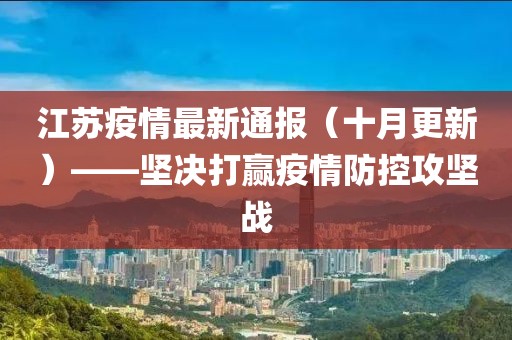 江苏疫情最新通报（十月更新）——坚决打赢疫情防控攻坚战